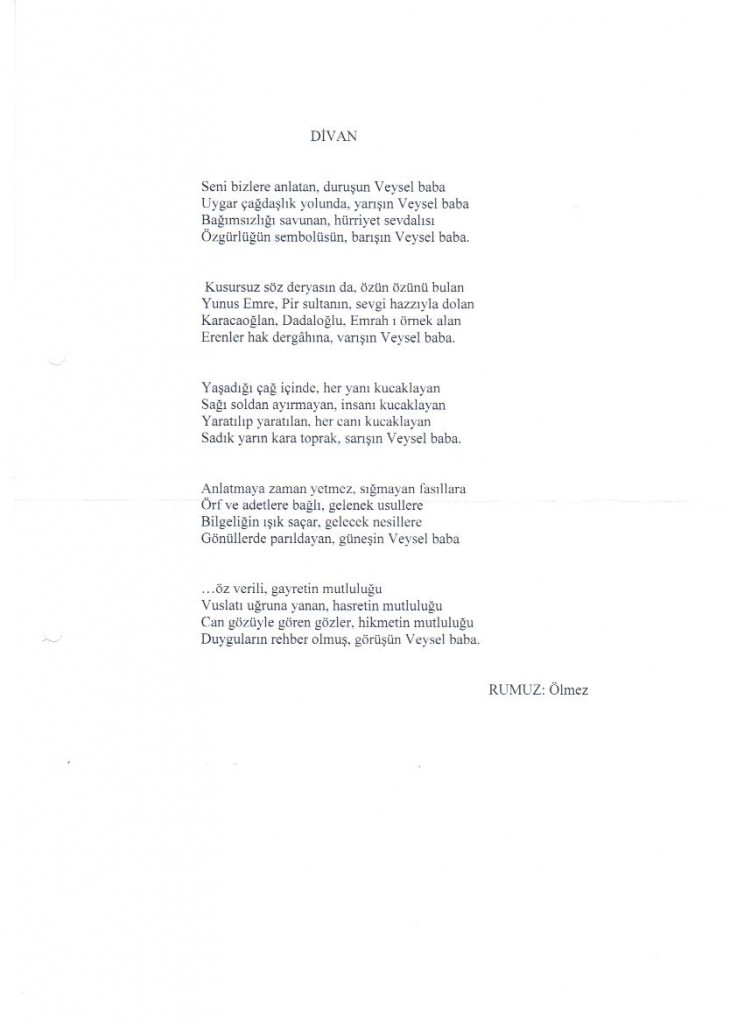 DİVAN

Seni bizlere anlatan, duruşun Veysel baba
Uygar çağdaşlık yolunda, yarışın Veysel baba
Bağımsızlığı savunan, hürriyet sevdalısı
Özgürlüğün sembolüsün, barışın Veysel baba.

Kusursuz söz deryasın da, özün özünü bulan
Yunus Emre, Pir sultanın, sevgi hazzıyla dolan
Karacaoğlan, Dadaloğlu, Emrah ı örnek alan
Erenler hak dergâhına, varışın Veysel baba.

Yaşadığı çağ içinde, her yanı kucaklayan
Sağı soldan ayırmayan, insanı kucaklayan
Yaratılıp yaratılan, her canı kucaklayan
Sadık yarın kara toprak, sarışın Veysel baba.

Anlatmaya zaman yetmez, sığmayan fasıllara
Örf ve adetlere bağlı, gelenek usullere
Bilgeliğin ışık saçar, gelecek nesillere
Gönüllerde parıldayan, güneşin Veysel baba

...öz verili, gayretin mutluluğu
Vuslatı uğruna yanan, hasretin mutluluğu
Can gözüyle gören gözler, hikmetin mutluluğu
Duyguların rehber olmuş, görüşün Veysel baba.

RUMUZ: Ölmez